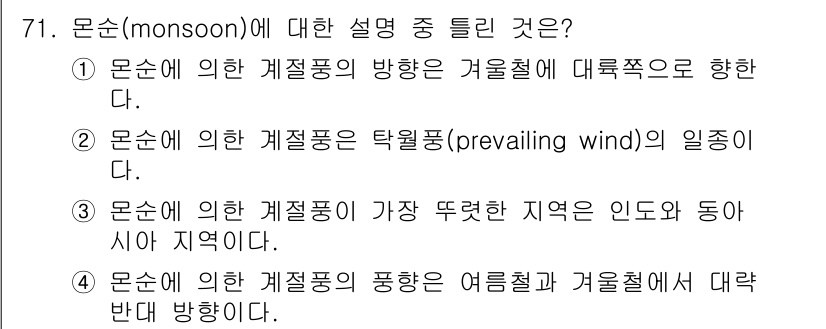 71. 몬순(monsoon)에 대한 설명 중 틀린 것은?

① 몬순에 의한 계절풍의 방향은 겨울철에 대륙쪽으로 향한다.

② 몬순에 의한 계절풍은 탁월풍(prevailing wind)의 일종이다.

③ 몬순에 의한 계절풍이 가장 뚜렷한 지역은 인도와 동아시아 지역이다.

④ 몬순에 의한 계절풍의 풍향은 여름철과 겨울철에서 대략 반대 방향이다.